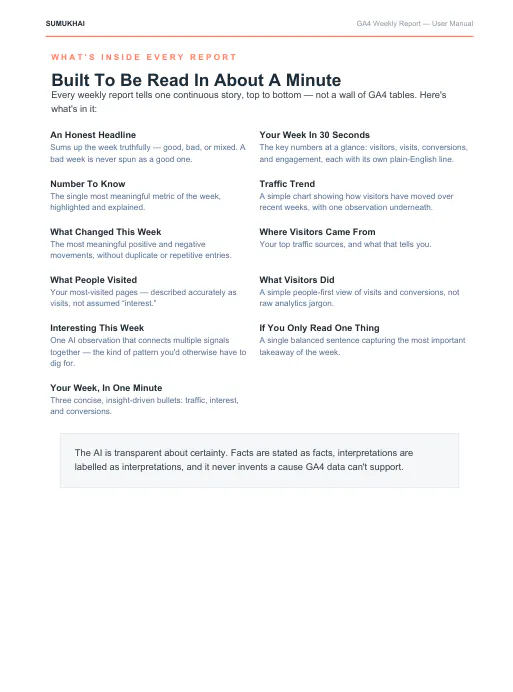 SUMUKHAI

GA4 Weekly Report — User Manual

WHAT'S INSIDE EVERY REPORT

Built To Be Read In About A Minute

Every weekly report tells one continuous story, top to bottom — not a wall of GA4 tables. Here's what's in it:

An Honest Headline
Sums up the week truthfully — good, bad, or mixed. A bad week is never spun as a good one.

Number To Know
The single most meaningful metric of the week, highlighted and explained.

What Changed This Week
The most meaningful positive and negative movements, without duplicate or repetitive entries.

What People Visited
Your most-visited pages — described accurately as visits, not assumed "interest."

Interesting This Week
One AI observation that connects multiple signals together — the kind of pattern you'd otherwise have to dig for.

Your Week, In One Minute
Three concise, insight-driven bullets: traffic, interest, and conversions.

Your Week In 30 Seconds
The key numbers at a glance: visitors, visits, conversions, and engagement, each with its own plain-English line.

Traffic Trend
A simple chart showing how visitors have moved over recent weeks, with one observation underneath.

Where Visitors Came From
Your top traffic sources, and what that tells you.

What Visitors Did
A simple people-first view of visits and conversions, not raw analytics jargon.

If You Only Read One Thing
A single balanced sentence capturing the most important takeaway of the week.

The AI is transparent about certainty. Facts are stated as facts, interpretations are labelled as interpretations, and it never invents a cause GA4 data can't support.